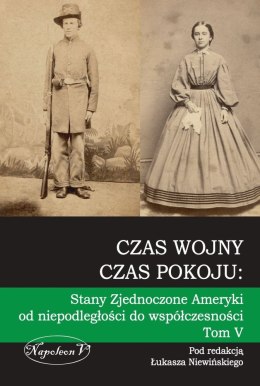 CZAS WOJNY
CZAS POKOJU:

Stany Zjednoczone Ameryki
od niepodległości do współczesności
Tom V

Napoleon V

Pod redakcją
Łukasza Niewińskiego